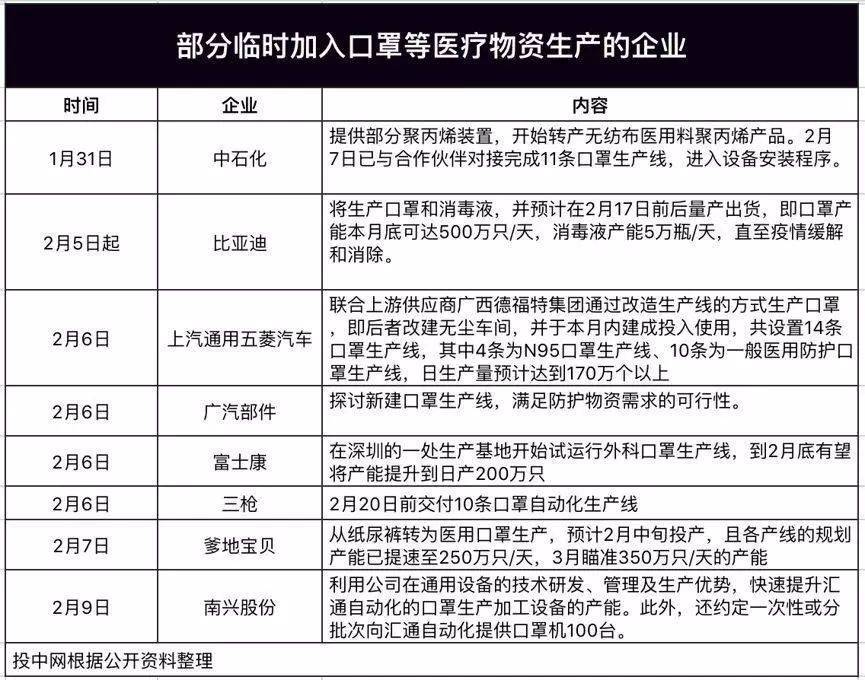 部分临时加入口罩等医疗物资生产的企业

| 时间 | 企业 | 内容 |
|---|---|---|
| 1月31日 | 中石化 | 提供部分聚丙烯装置，开始转产无纺布医用料聚丙烯产品。2月7日已与合作伙伴对接完成11条口罩生产线，进入设备安装程序。 |
| 2月5日起 | 比亚迪 | 将生产口罩和消毒液，并预计在2月17日前后量产出货，即口罩产能本月底可达500万只/天，消毒液产能5万瓶/天，直至疫情缓解和消除。 |
| 2月6日 | 上汽通用五菱汽车 | 联合上游供应商广西德福特集团通过改造生产线的方式生产口罩，即后者改建无尘车间，并于本月内建成投入使用，共设置14条口罩生产线，其中4条为N95口罩生产线、10条为一般医用防护口罩生产线，日生产量预计达到170万个以上 |
| 2月6日 | 广汽部件 | 探讨新建口罩生产线，满足防护物资需求的可行性。 |
| 2月6日 | 富士康 | 在深圳的一处生产基地开始试运行外科口罩生产线，到2月底有望将产能提升到日产200万只 |
| 2月6日 | 三枪 | 2月20日前交付10条口罩自动化生产线 |
| 2月7日 | 爹地宝贝 | 从纸尿裤转为医用口罩生产，预计2月中旬投产，且各产线的规划产能已提速至250万只/天，3月瞄准350万只/天的产能 |
| 2月9日 | 南兴股份 | 利用公司在通用设备的技术研发、管理及生产优势，快速提升汇通自动化的口罩生产加工设备的产能。此外，还约定一次性或分批次向汇通自动化提供口罩机100台。 |

投中网根据公开资料整理